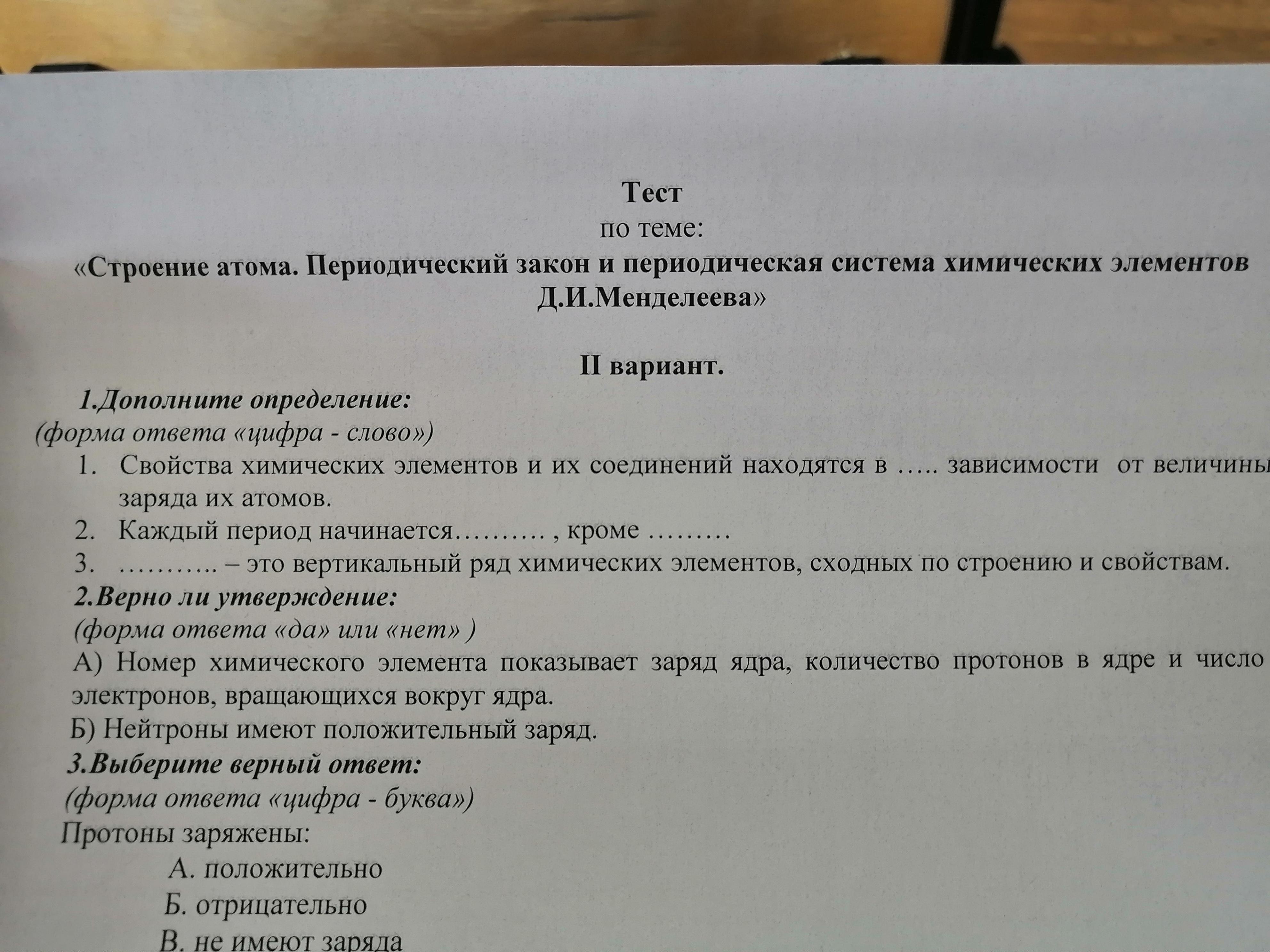 Тест
по теме:
«Строение атома. Периодический закон и периодическая система химических элементов Д.И.Менделеева»

II вариант.

1.Дополните определение:
(форма ответа «цифра - слово»)

1. Свойства химических элементов и их соединений находятся в ….. зависимости от величины заряда их атомов.
2. Каждый период начинается………. , кроме ………
3. ……….. – это вертикальный ряд химических элементов, сходных по строению и свойствам.

2.Верно ли утверждение:
(форма ответа «да» или «нет» )

А) Номер химического элемента показывает заряд ядра, количество протонов в ядре и число электронов, вращающихся вокруг ядра.

Б) Нейтроны имеют положительный заряд.

3.Выберите верный ответ:
(форма ответа «цифра - буква»)

Протоны заряжены:
А. положительно
Б. отрицательно
В. не имеют заряда